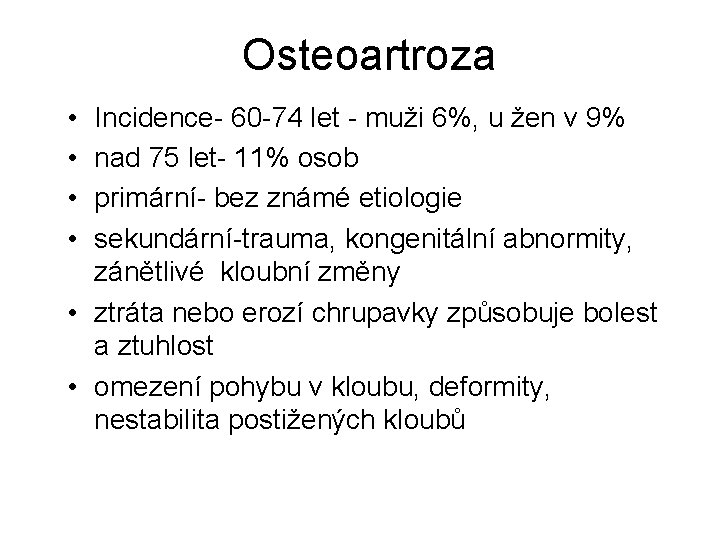 Osteoartroza

• Incidence- 60-74 let - muži 6%, u žen v 9%
• nad 75 let- 11% osob
• primární- bez známé etiologie
• sekundární-trauma, kongenitální abnormity, zánětlivé kloubní změny
• ztráta nebo erozí chrupavky způsobuje bolest a ztuhlost
• omezení pohybu v kloubu, deformity, nestabilita postižených kloubů